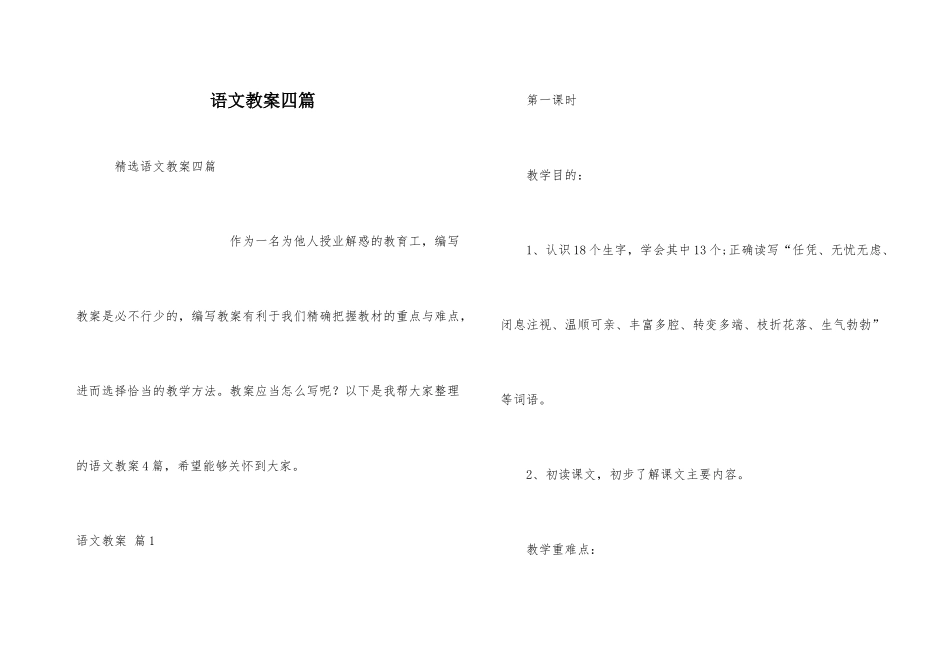 语文教案四篇

精选语文教案四篇

作为一名为他人授业解惑的教育工，编写教案是必不行少的，编写教案有利于我们精确把握教材的重点与难点，进而选择恰当的教学方法。教案应当怎么写呢？以下是我帮大家整理的语文教案4篇，希望能够关怀到大家。

语文教案 篇1

第一课时

教学目的：

1、认识18个生字，学会其中13个;正确读写“任凭、无忧无虑、闭息注视、温顺可亲、丰富多腔、转变多端、枝折花落、生气勃勃”等词语。

2、初读课文，初步了解课文主要内容。

教学重难点：